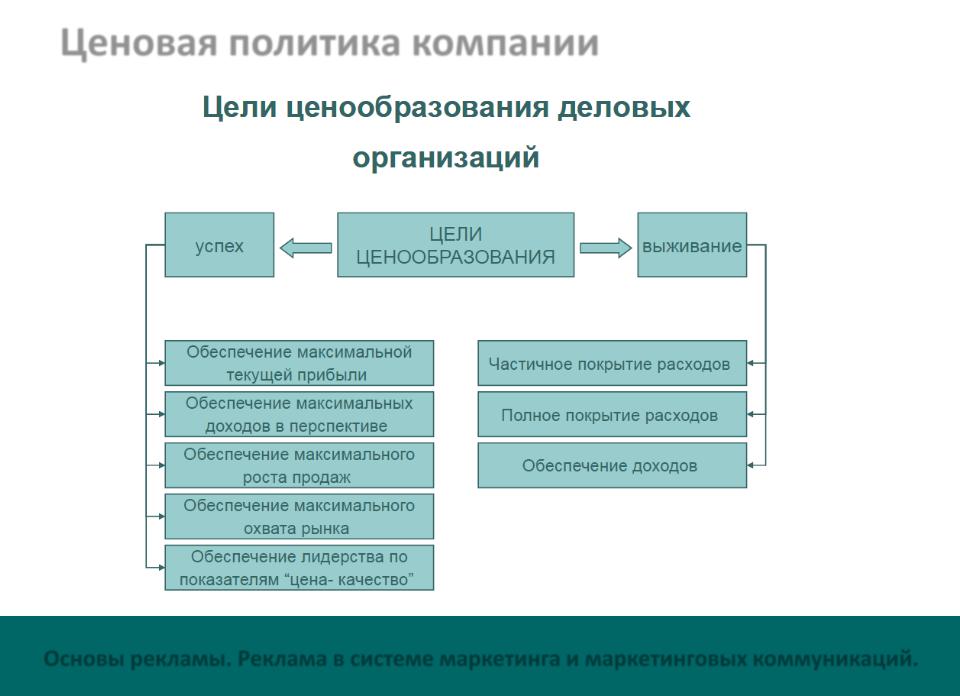 Ценовая политика компании

Цели ценообразования деловых организаций

успех

ЦЕЛИ ЦЕНООБРАЗОВАНИЯ

выживание

Обеспечение максимальной текущей прибыли

Обеспечение максимальных доходов в перспективе

Обеспечение максимального роста продаж

Обеспечение максимального охвата рынка

Обеспечение лидерства по показателям “цена- качество”

Частичное покрытие расходов

Полное покрытие расходов

Обеспечение доходов

Основы рекламы. Реклама в системе маркетинга и маркетинговых коммуникаций.